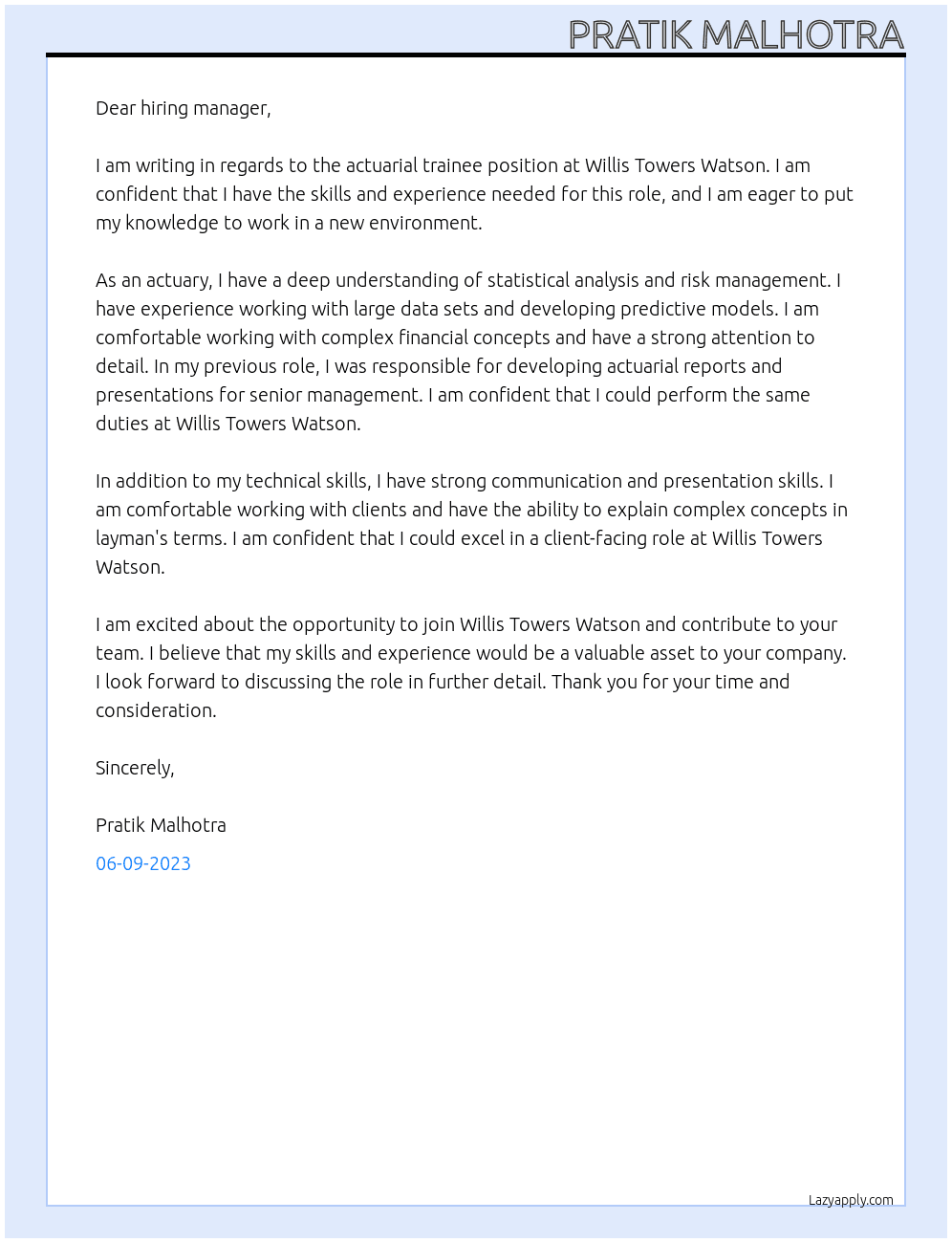 PRATIK MALHOTRA

Dear hiring manager,

I am writing in regards to the actuarial trainee position at Willis Towers Watson. I am confident that I have the skills and experience needed for this role, and I am eager to put my knowledge to work in a new environment.

As an actuary, I have a deep understanding of statistical analysis and risk management. I have experience working with large data sets and developing predictive models. I am comfortable working with complex financial concepts and have a strong attention to detail. In my previous role, I was responsible for developing actuarial reports and presentations for senior management. I am confident that I could perform the same duties at Willis Towers Watson.

In addition to my technical skills, I have strong communication and presentation skills. I am comfortable working with clients and have the ability to explain complex concepts in layman's terms. I am confident that I could excel in a client-facing role at Willis Towers Watson.

I am excited about the opportunity to join Willis Towers Watson and contribute to your team. I believe that my skills and experience would be a valuable asset to your company. I look forward to discussing the role in further detail. Thank you for your time and consideration.

Sincerely,

Pratik Malhotra

06-09-2023

Lazyapply.com